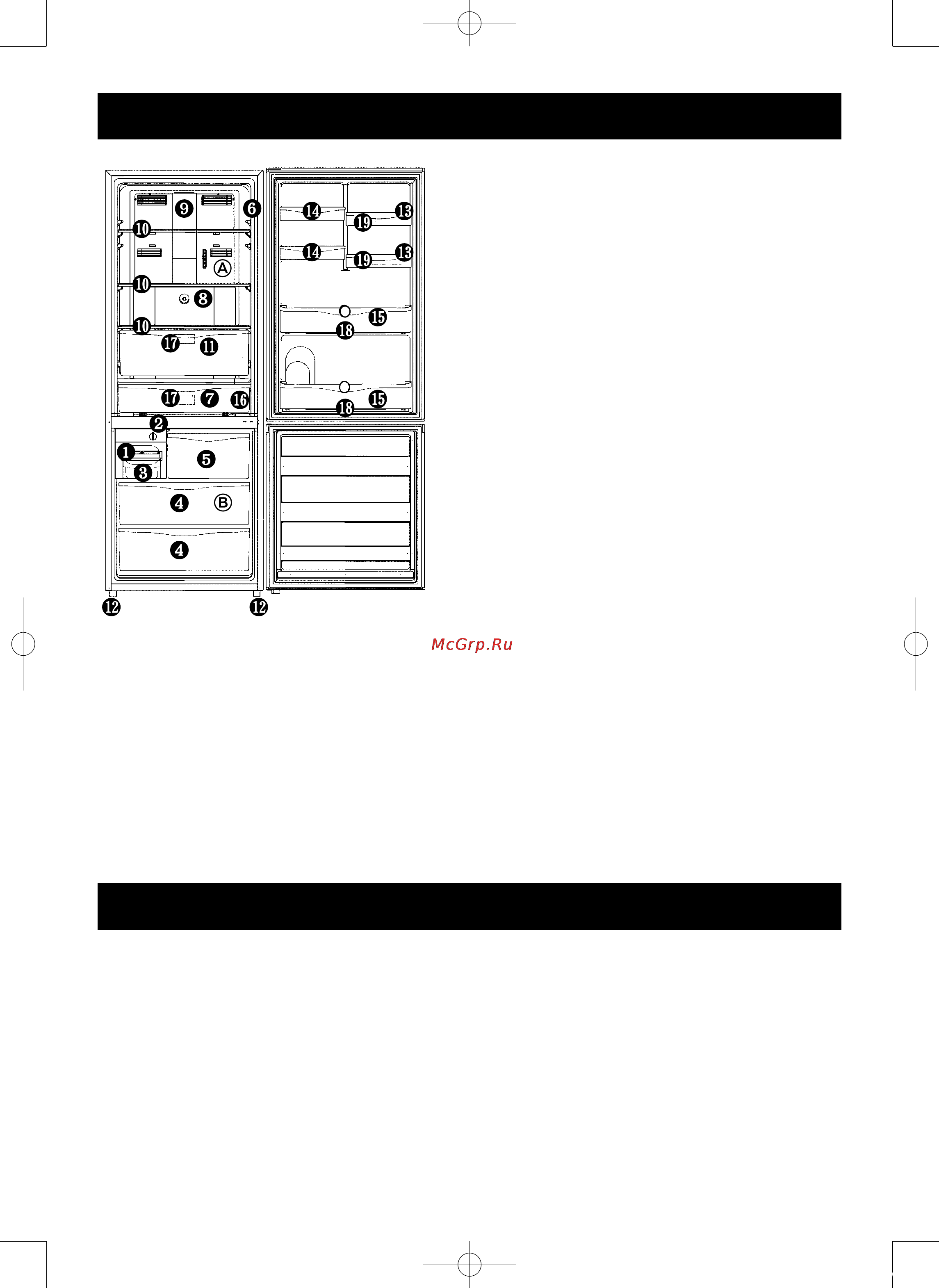 9
6
10
A
10
8
10
17
11
17
7
16
2
1
5
3
4
B
4
12
12
14
13
19
14
13
19
15
18
15
18

McGrp.Ru